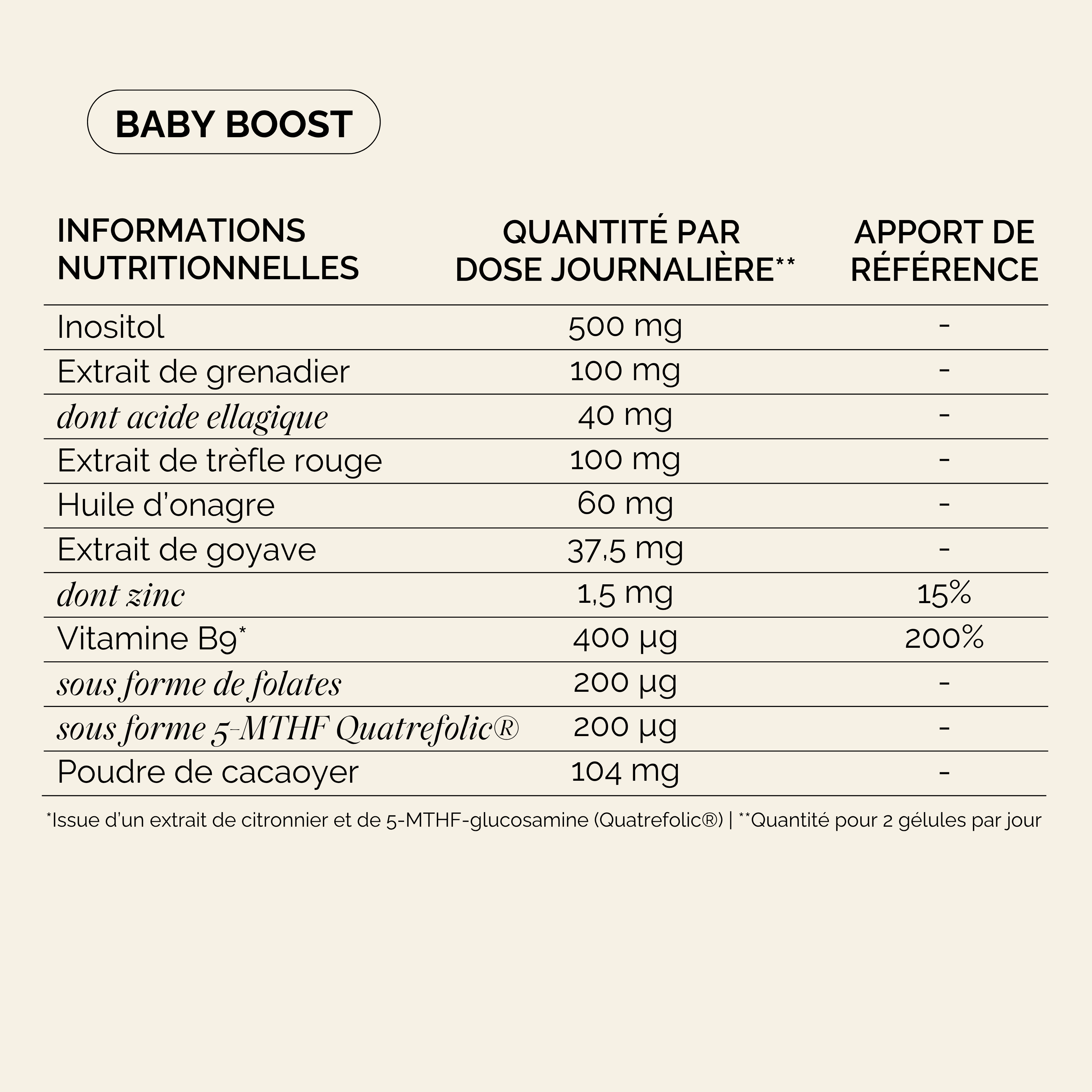 BABY BOOST

| INFORMATIONS NUTRITIONNELLES | QUANTITÉ PAR DOSE JOURNALIÈRE** | APPORT DE RÉFÉRENCE |
|---|---|---|
| Inositol | 500 mg | - |
| Extrait de grenadier | 100 mg | - |
| dont acide ellagique | 40 mg | - |
| Extrait de trèfle rouge | 100 mg | - |
| Huile d'onagre | 60 mg | - |
| Extrait de goyave | 37,5 mg | - |
| dont zinc | 1,5 mg | 15% |
| Vitamine B9* | 400 µg | 200% |
| sous forme de folates | 200 µg | - |
| sous forme 5-MTHF Quatrefolic® | 200 µg | - |
| Poudre de cacaoyer | 104 mg | - |

*Issue d'un extrait de citronnier et de 5-MTHF-glucosamine (Quatrefolic®) | **Quantité pour 2 gélules par jour